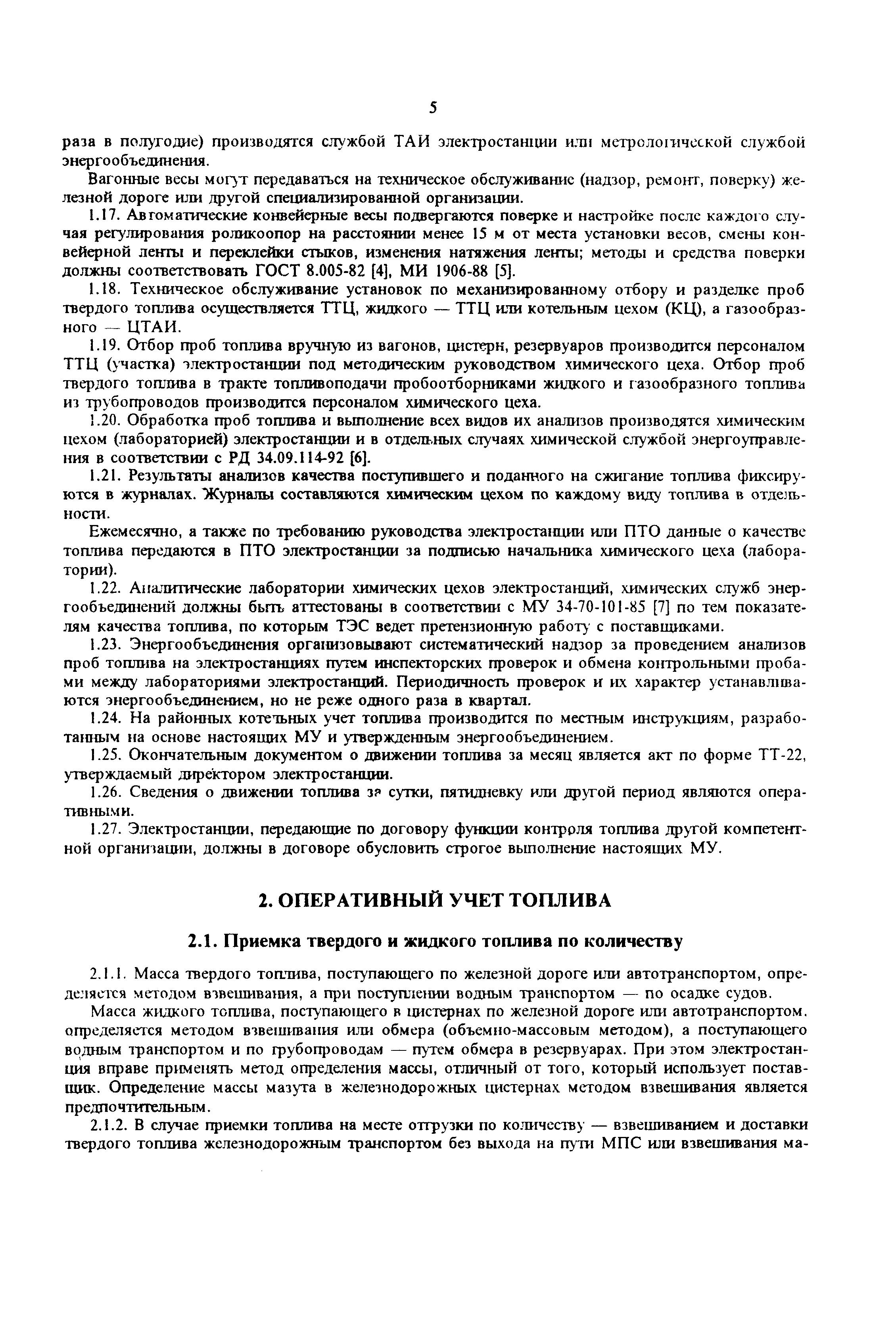 5

раза в полугодие) производятся службой ТАИ электростанции или метрологической службой энергообъединения.

Вагонные весы могут передаваться на техническое обслуживание (надзор, ремонт, поверку) железной дороге или другой специализированной организации.

1.17. Автоматические конвейерные весы подвергаются поверке и настройке после каждого случая регулирования роликоопор на расстоянии менее 15 м от места установки весов, смены конвейерной ленты и переклейки стыков, изменения натяжения ленты; методы и средства поверки должны соответствовать ГОСТ 8.005-82 [4], МИ 1906-88 [5].

1.18. Техническое обслуживание установок по механизированному отбору и разделке проб твердого топлива осуществляется ТТЦ, жидкого — ТТЦ или котельным цехом (КЦ), а газообразного — ЦТАИ.

1.19. Отбор проб топлива вручную из вагонов, цистерн, резервуаров производится персоналом ТТЦ (участка) электростанции под методическим руководством химического цеха. Отбор проб твердого топлива в тракте топливоподачи пробоотборниками жидкого и газообразного топлива из трубопроводов производится персоналом химического цеха.

1.20. Обработка проб топлива и выполнение всех видов их анализов производятся химическим цехом (лабораторией) электростанции и в отдельных случаях химической службой энергоуправления в соответствии с РД 34.09.114-92 [6].

1.21. Результаты анализов качества поступившего и поданного на сжигание топлива фиксируются в журналах. Журналы составляются химическим цехом по каждому виду топлива в отдельности.

Ежемесячно, а также по требованию руководства электростанции или ПТО данные о качестве топлива передаются в ПТО электростанции за подписью начальника химического цеха (лаборатории).

1.22. Аналитические лаборатории химических цехов электростанций, химических служб энергообъединений должны быть аттестованы в соответствии с МУ 34-70-101-85 [7] по тем показателям качества топлива, по которым ТЭС ведет претензионную работу с поставщиками.

1.23. Энергообъединения организовывают систематический надзор за проведением анализов проб топлива на электростанциях путем инспекторских проверок и обмена контрольными пробами между лабораториями электростанций. Периодичность проверок и их характер устанавливаются энергообъединением, но не реже одного раза в квартал.

1.24. На районных котельных учет топлива производится по местным инструкциям, разработанным на основе настоящих МУ и утвержденным энергообъединением.

1.25. Окончательным документом о движении топлива за месяц является акт по форме ТТ-22, утверждаемый директором электростанции.

1.26. Сведения о движении топлива за сутки, пятидневку или другой период являются оперативными.

1.27. Электростанции, передающие по договору функции контроля топлива другой компетентной организации, должны в договоре обусловить строгое выполнение настоящих МУ.

2. ОПЕРАТИВНЫЙ УЧЕТ ТОПЛИВА

2.1. Приемка твердого и жидкого топлива по количеству

2.1.1. Масса твердого топлива, поступающего по железной дороге или автотранспортом, определяется методом взвешивания, а при поступлении водным транспортом — по осадке судов.

Масса жидкого топлива, поступающего в цистернах по железной дороге или автотранспортом, определяется методом взвешивания или обмера (объемно-массовым методом), а поступающего водным транспортом и по трубопроводам — путем обмера в резервуарах. При этом электростанция вправе применять метод определения массы, отличный от того, который использует поставщик. Определение массы мазута в железнодорожных цистернах методом взвешивания является предпочтительным.

2.1.2. В случае приемки топлива на месте отгрузки по количеству — взвешиванием и доставки твердого топлива железнодорожным транспортом без выхода на пути МПС или взвешивания ма-